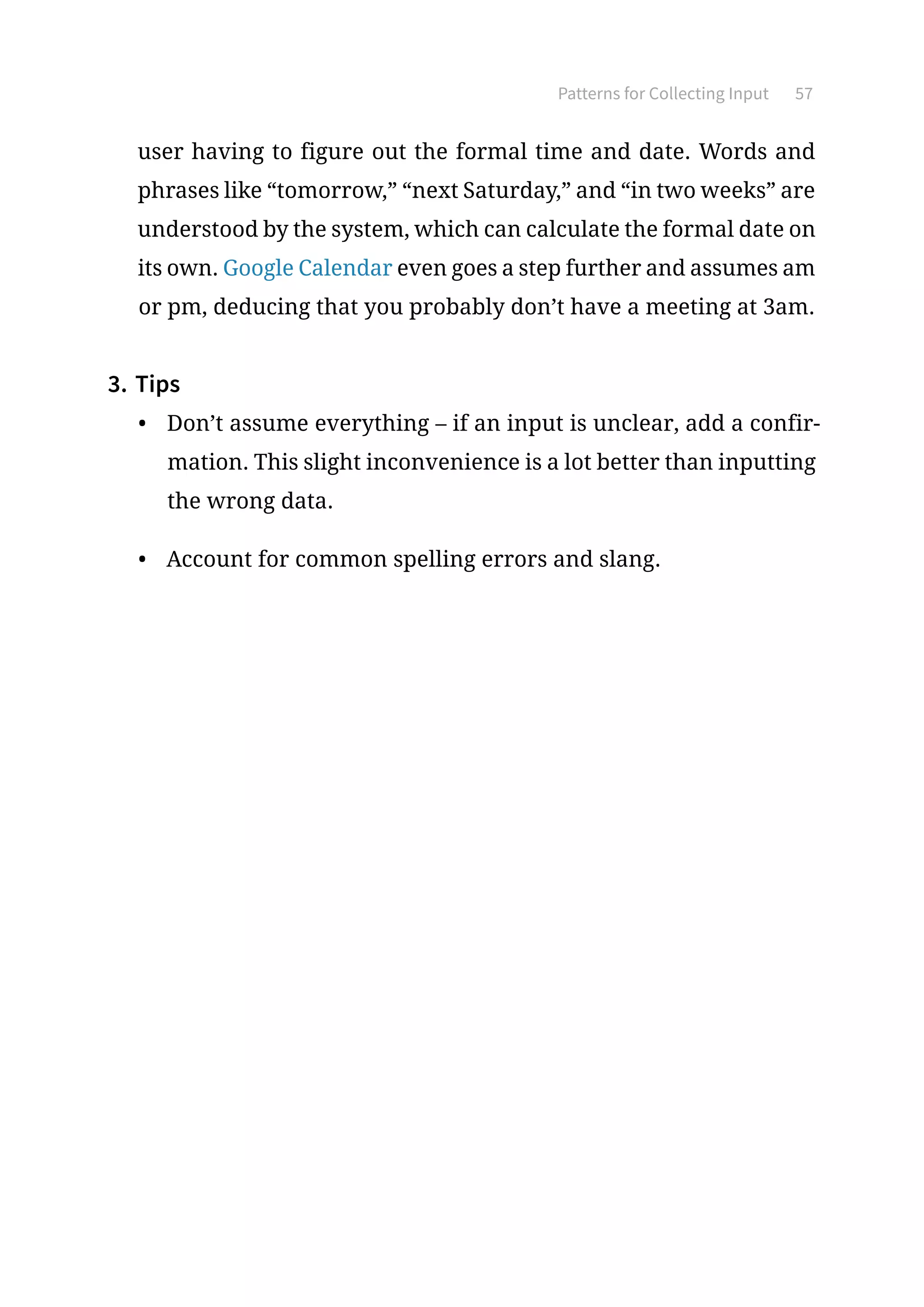 Patterns for Collecting Input 57

user having to figure out the formal time and date. Words and phrases like “tomorrow,” “next Saturday,” and “in two weeks” are understood by the system, which can calculate the formal date on its own. Google Calendar even goes a step further and assumes am or pm, deducing that you probably don’t have a meeting at 3am.

3. Tips

• Don’t assume everything – if an input is unclear, add a confirmation. This slight inconvenience is a lot better than inputting the wrong data.

• Account for common spelling errors and slang.